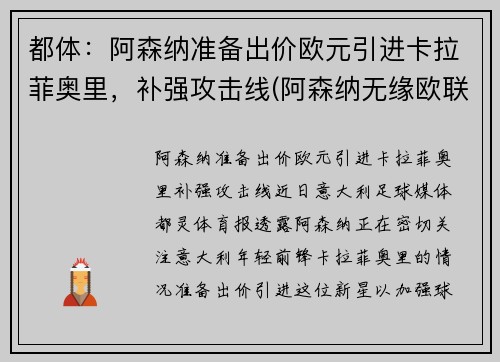 都体：阿森纳准备出价欧元引进卡拉菲奥里，补强攻击线(阿森纳无缘欧联

阿森纳准备出价欧元引进卡拉菲奥里补强攻击线近日意大利足球媒体都灵体育报透露阿森纳正在密切关注意大利年轻前锋卡拉菲奥里的情况准备出价引进这位新星以加强球